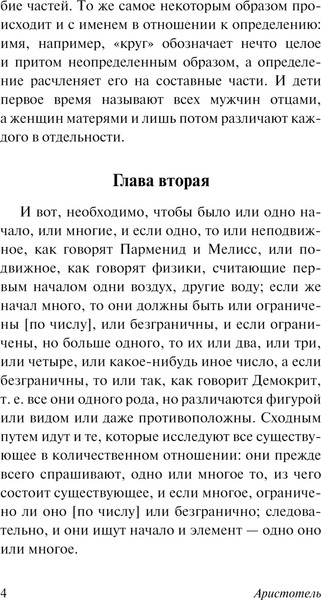 бие частей. То же самое некоторым образом происходит и с именем в отношении к определению: имя, например, «круг» обозначает нечто целое и притом неопределенным образом, а определение расчленяет его на составные части. И дети первое время называют всех мужчин отцами, а женщин матерями и лишь потом различают каждого в отдельности.

Глава вторая

И вот, необходимо, чтобы было или одно начало, или многие, и если одно, то или неподвижное, как говорят Парменид и Мелисс, или подвижное, как говорят физики, считающие первым началом одни воздух, другие воду; если же начал много, то они должны быть или ограничены [по числу], или безграничны, и если ограничены, но больше одного, то их или два, или три, или четыре, или какое-нибудь иное число, а если безграничны, то или так, как говорит Демокрит, т. е. все они одного рода, но различаются фигурой или видом или даже противоположны. Сходным путем идут и те, которые исследуют все существующее в количественном отношении: они прежде всего спрашивают, одно или многое то, из чего состоит существующее, и если многое, ограничено ли оно [по числу] или безгранично; следовательно, и они ищут начало и элемент — одно оно или многое.

4 Аристотель